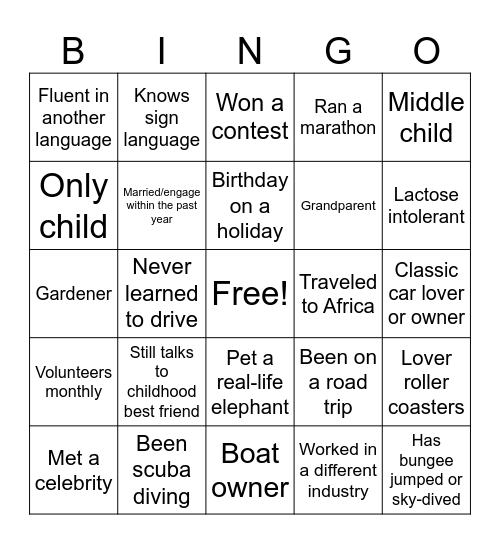 | B | I | N | G | O |
|---|---|---|---|---|
| Fluent in another language | Knows sign language | Won a contest | Ran a marathon | Middle child |
| Only child | Married/engage within the past year | Birthday on a holiday | Grandparent | Lactose intolerant |
| Gardener | Never learned to drive | Free! | Traveled to Africa | Classic car lover or owner |
| Volunteers monthly | Still talks to childhood best friend | Pet a real-life elephant | Been on a road trip | Lover roller coasters |
| Met a celebrity | Been scuba diving | Boat owner | Worked in a different industry | Has bungee jumped or sky-dived |